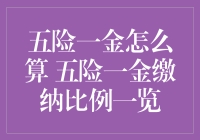 五险一金怎么算 五险一金缴纳比例一览